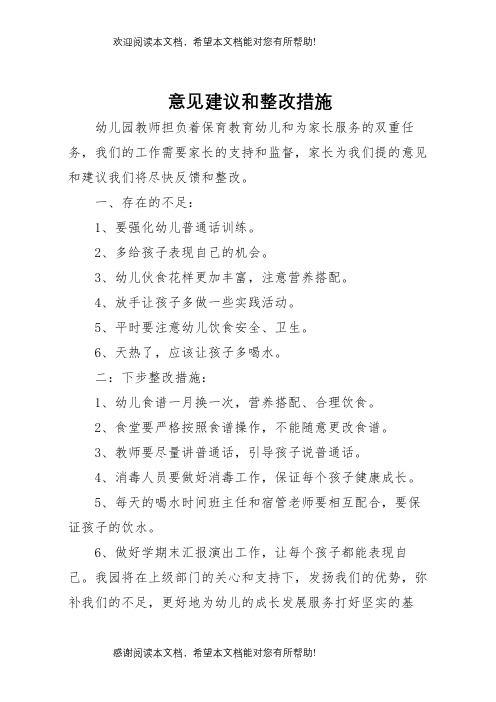 欢迎阅读本文档，希望本文档能对您有所帮助!

意见建议和整改措施

幼儿园教师担负着保育教育幼儿和为家长服务的双重任务，我们的工作需要家长的支持和监督，家长为我们提的意见和建议我们将尽快反馈和整改。

一、存在的不足：

1、要强化幼儿普通话训练。

2、多给孩子表现自己的机会。

3、幼儿伙食花样更加丰富，注意营养搭配。

4、放手让孩子多做一些实践活动。

5、平时要注意幼儿饮食安全、卫生。

6、天热了，应该让孩子多喝水。

二：下步整改措施：

1、幼儿食谱一月换一次，营养搭配、合理饮食。

2、食堂要严格按照食谱操作，不能随意更改食谱。

3、教师要尽量讲普通话，引导孩子说普通话。

4、消毒人员要做好消毒工作，保证每个孩子健康成长。

5、每天的喝水时间班主任和宿管老师要相互配合，要保证孩子的饮水。

6、做好学期末汇报演出工作，让每个孩子都能表现自己。我园将在上级部门的关心和支持下，发扬我们的优势，弥补我们的不足，更好地为幼儿的成长发展服务打好坚实的基

感谢阅读本文档，希望本文档能对您有所帮助!